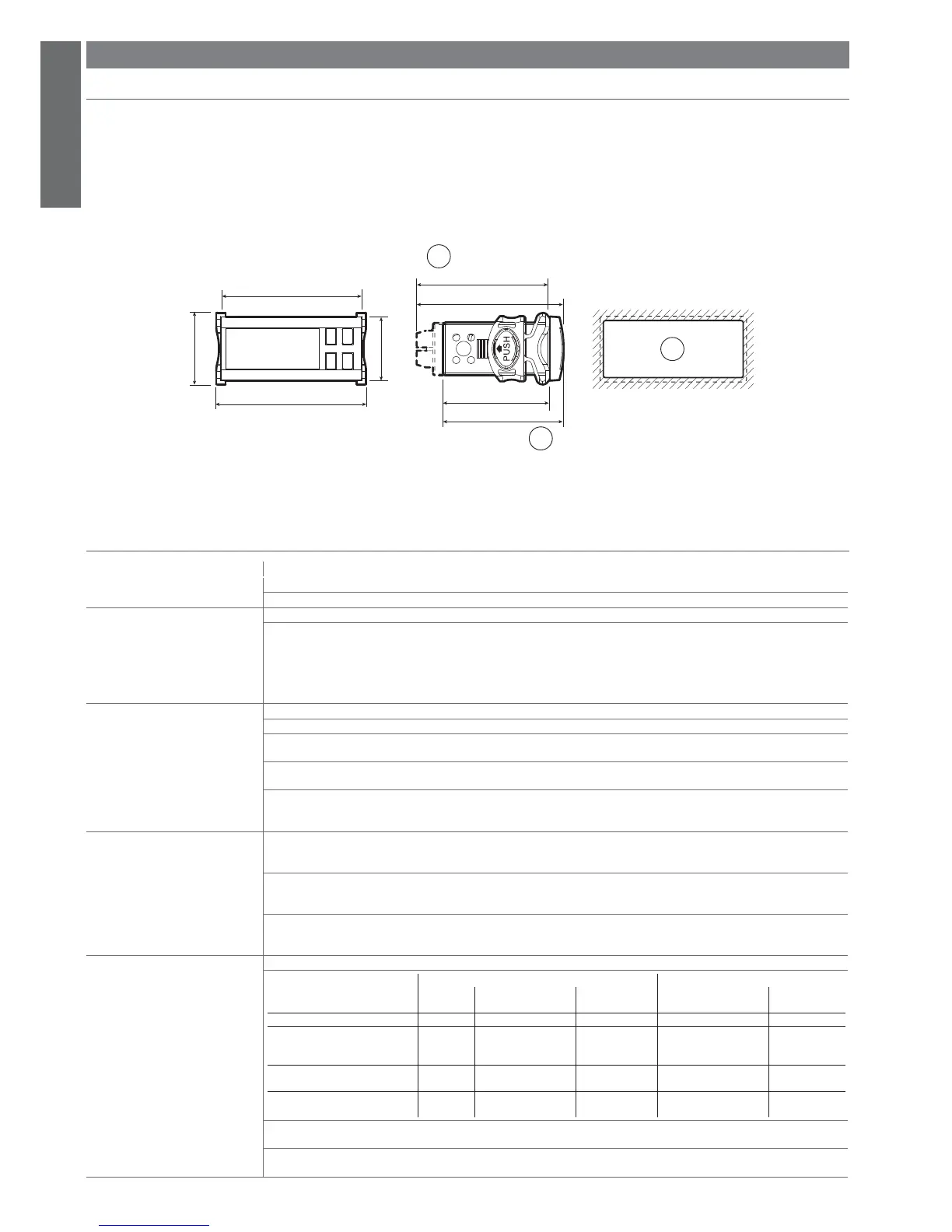 PUSH